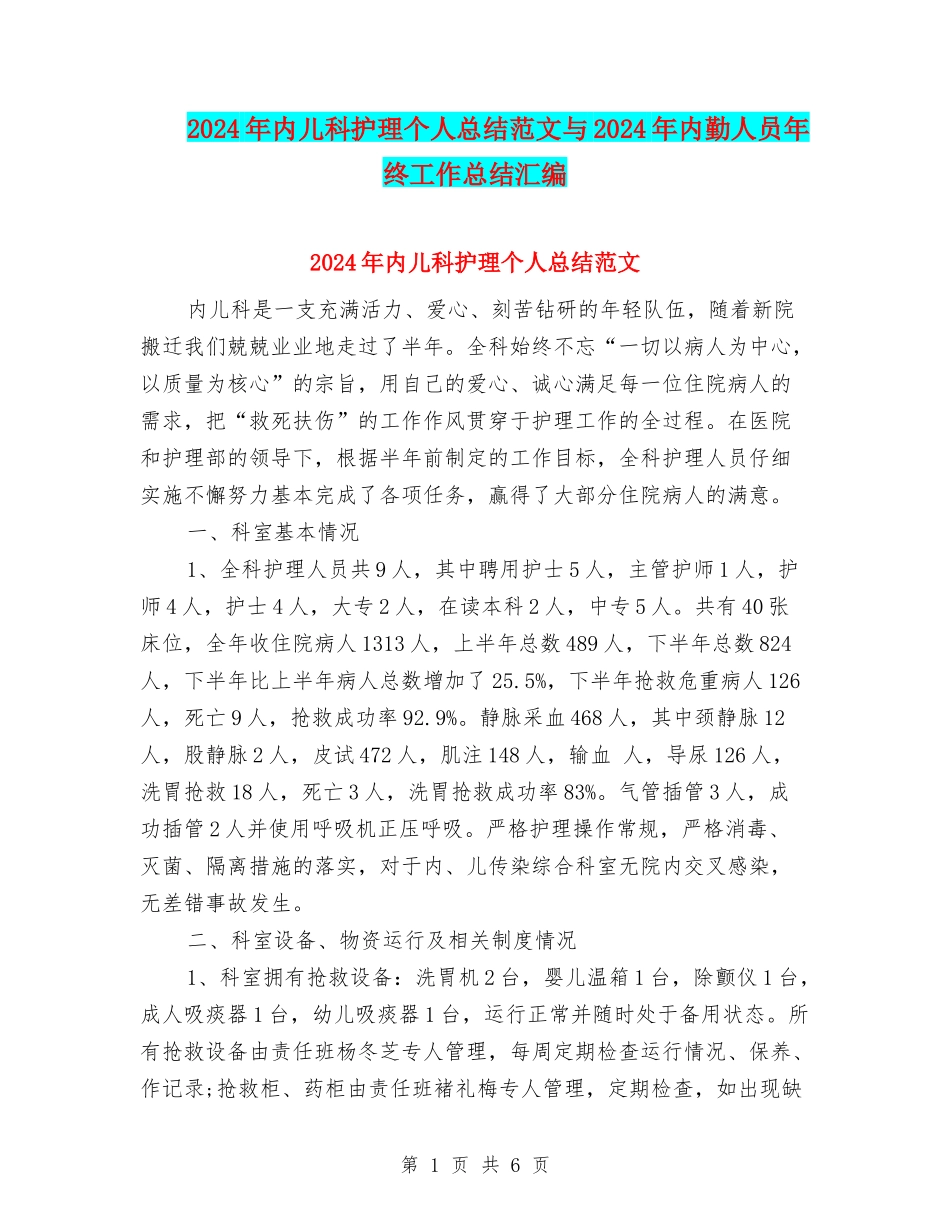 2024年内儿科护理个人总结范文与2024年内勤人员年终工作总结汇编

2024年内儿科护理个人总结范文

内儿科是一支充满活力、爱心、刻苦钻研的年轻队伍，随着新院搬迁我们兢兢业业地走过了半年。全科始终不忘“一切以病人为中心，以质量为核心”的宗旨，用自己的爱心、诚心满足每一位住院病人的需求，把“救死扶伤”的工作作风贯穿于护理工作的全过程。在医院和护理部的领导下，根据半年前制定的工作目标，全科护理人员仔细实施不懈努力基本完成了各项任务，赢得了大部分住院病人的满意。

一、科室基本情况

1、全科护理人员共9人，其中聘用护士5人，主管护师1人，护师4人，护士4人，大专2人，在读本科2人，中专5人。共有40张床位，全年收住院病人1313人，上半年总数489人，下半年总数824人，下半年比上半年病人总数增加了25.5%，下半年抢救危重病人126人，死亡9人，抢救成功率92.9%。静脉采血468人，其中颈静脉12人，股静脉2人，皮试472人，肌注148人，输血 人，导尿126人，洗胃抢救18人，死亡3人，洗胃抢救成功率83%。气管插管3人，成功插管2人并使用呼吸机正压呼吸。严格护理操作常规，严格消毒、灭菌、隔离措施的落实，对于内、儿传染综合科室无院内交叉感染，无差错事故发生。

二、科室设备、物资运行及相关制度情况

1、科室拥有抢救设备：洗胃机2台，婴儿温箱1台，除颤仪1台，成人吸痰器1台，幼儿吸痰器1台，运行正常并随时处于备用状态。所有抢救设备由责任班杨冬芝专人管理，每周定期检查运行情况、保养、作记录;抢救柜、药柜由责任班褚礼梅专人管理，定期检查，如出现缺

第 1 页 共 6 页